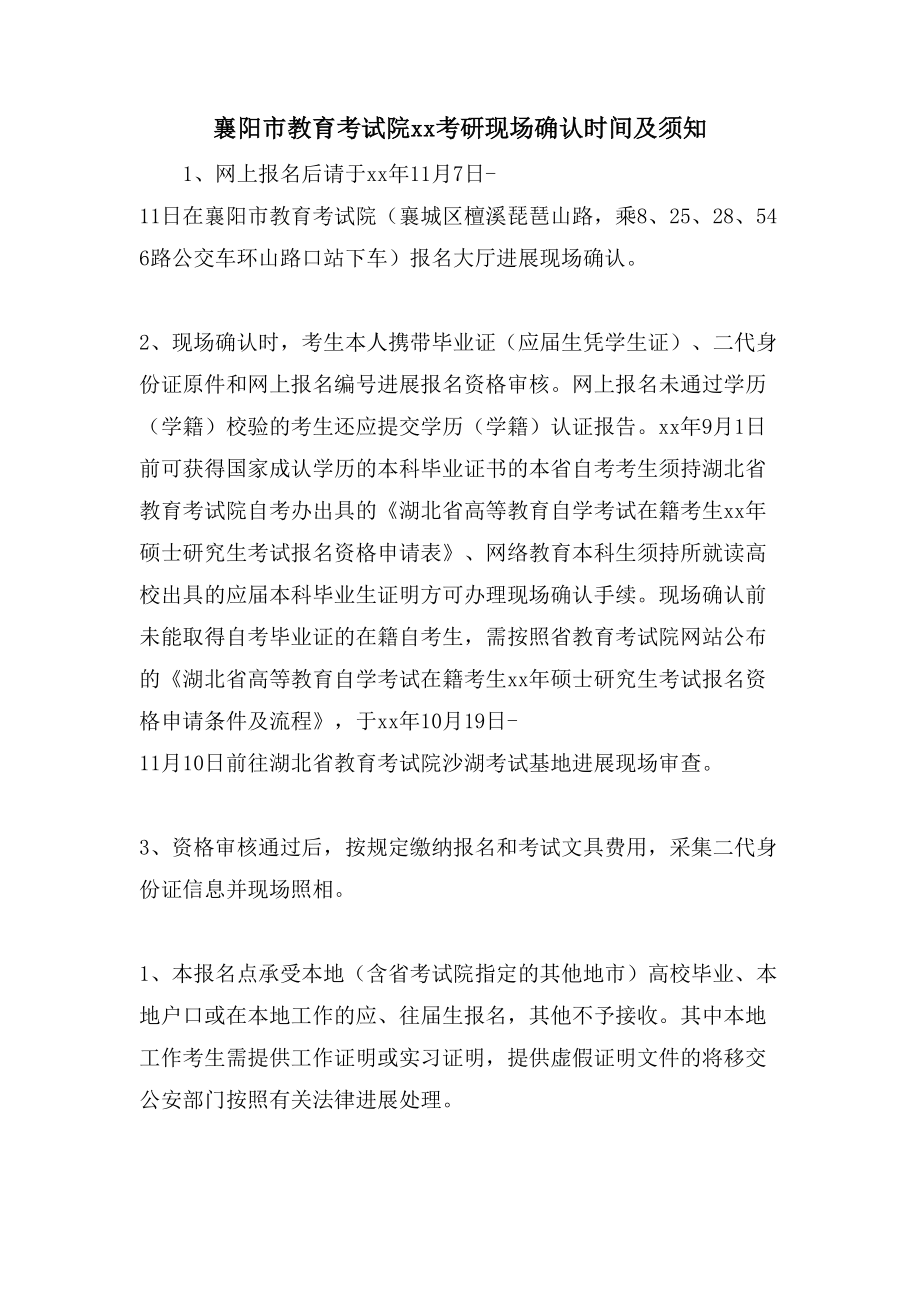 襄阳市教育考试院xx考研现场确认时间及须知

1、网上报名后请于xx年11月7日-11日在襄阳市教育考试院（襄城区檀溪琵琶山路，乘8、25、28、546路公交车环山路口站下车）报名大厅进展现场确认。

2、现场确认时，考生本人携带毕业证（应届生凭学生证）、二代身份证原件和网上报名编号进展报名资格审核。网上报名未通过学历（学籍）校验的考生还应提交学历（学籍）认证报告。xx年9月1日前可获得国家成认学历的本科毕业证书的本省自考考生须持湖北省教育考试院自考办出具的《湖北省高等教育自学考试在籍考生xx年硕士研究生考试报名资格申请表》、网络教育本科生须持所就读高校出具的应届本科毕业生证明方可办理现场确认手续。现场确认前未能取得自考毕业证的在籍自考生，需按照省教育考试院网站公布的《湖北省高等教育自学考试在籍考生xx年硕士研究生考试报名资格申请条件及流程》，于xx年10月19日-11月10日前往湖北省教育考试院沙湖考试基地进展现场审查。

3、资格审核通过后，按规定缴纳报名和考试文具费用，采集二代身份证信息并现场照相。

1、本报名点承受本地（含省考试院指定的其他地市）高校毕业、本地户口或在本地工作的应、往届生报名，其他不予接收。其中本地工作考生需提供工作证明或实习证明，提供虚假证明文件的将移交公安部门按照有关法律进展处理。